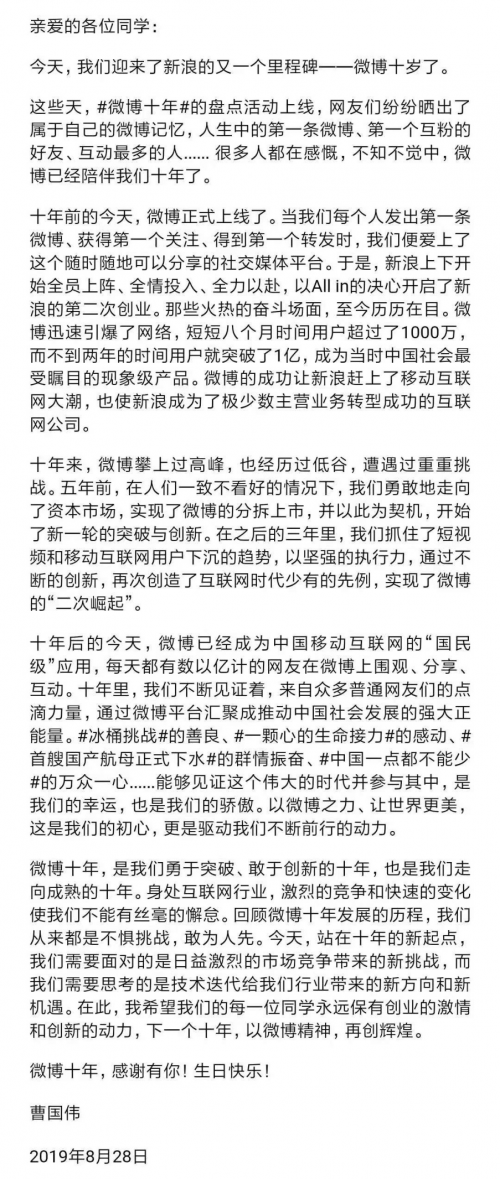 亲爱的各位同学：

今天，我们迎来了新浪的又一个里程碑——微博十岁了。

这些天，#微博十年#的盘点活动上线，网友们纷纷晒出了属于自己的微博记忆，人生中的第一条微博、第一个互粉的好友、互动最多的人...... 很多人都在感慨，不知不觉中，微博已经陪伴我们十年了。

十年前的今天，微博正式上线了。当我们每个人发出第一条微博、获得第一个关注、得到第一个转发时，我们便爱上了这个随时随地可以分享的社交媒体平台。于是，新浪上下开始全员上阵、全情投入、全力以赴，以All in的决心开启了新浪的第二次创业。那些火热的奋斗场面，至今历历在目。微博迅速引爆了网络，短短八个月时间用户超过了1000万，而不到两年的时间用户就突破了1亿，成为当时中国社会最受瞩目的现象级产品。微博的成功让新浪赶上了移动互联网大潮，也使新浪成为了极少数主营业务转型成功的互联网公司。

十年来，微博攀上过高峰，也经历过低谷，遭遇过重重挑战。五年前，在人们一致不看好的情况下，我们勇敢地走向了资本市场，实现了微博的分拆上市，并以此为契机，开始了新一轮的突破与创新。在之后的三年里，我们抓住了短视频和移动互联网用户下沉的趋势，以坚强的执行力，通过不断的创新，再次创造了互联网时代少有的先例，实现了微博的“二次崛起”。

十年后的今天，微博已经成为中国移动互联网的“国民级”应用，每天都有数以亿计的网友在微博上围观、分享、互动。十年里，我们不断见证着，来自众多普通网友们的点滴力量，通过微博平台汇聚成推动中国社会发展的强大正能量。#冰桶挑战#的善良、#一颗心的生命接力#的感动、#首艘国产航母正式下水#的群情振奋、#中国一点都不能少#的万众一心......能够见证这个伟大的时代并参与其中，是我们的幸运，也是我们的骄傲。以微博之力、让世界更美，这是我们的初心，更是驱动我们不断前行的动力。

微博十年，是我们勇于突破、敢于创新的十年，也是我们走向成熟的十年。身处互联网行业，激烈的竞争和快速的变化使我们不能有丝毫的懈怠。回顾微博十年发展的历程，我们从来都是不惧挑战，敢为人先。今天，站在十年的新起点，我们需要面对的是日益激烈的市场竞争带来的新挑战，而我们需要思考的是技术迭代给我们行业带来的新方向和新机遇。在此，我希望我们的每一位同学永远保有创业的激情和创新的动力，下一个十年，以微博精神，再创辉煌。

微博十年，感谢有你！生日快乐！

曹国伟

2019年8月28日